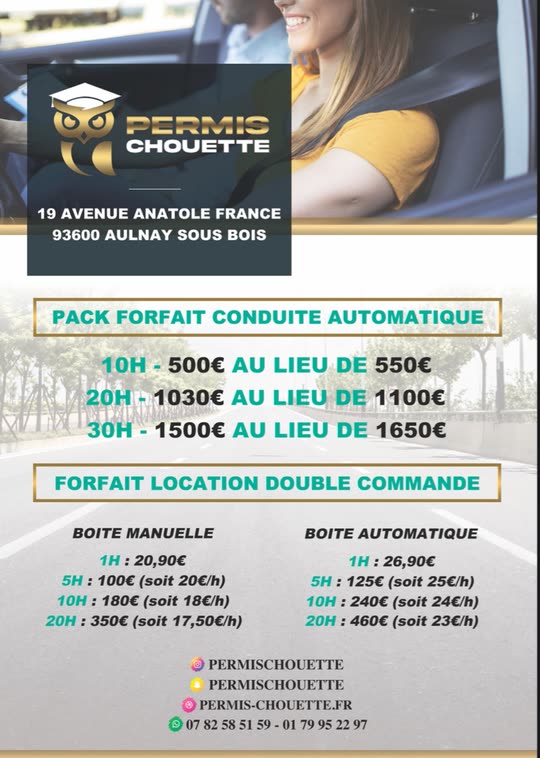 PERMIS CHOUETTE

19 AVENUE ANATOLE FRANCE
93600 AULNAY SOUS BOIS

PACK FORFAIT CONDUITE AUTOMATIQUE

10H - 500€ AU LIEU DE 550€
20H - 1030€ AU LIEU DE 1100€
30H - 1500€ AU LIEU DE 1650€

FORFAIT LOCATION DOUBLE COMMANDE

BOITE MANUELLE

1H : 20,90€
5H : 100€ (soit 20€/h)
10H : 180€ (soit 18€/h)
20H : 350€ (soit 17,50€/h)

BOITE AUTOMATIQUE

1H : 26,90€
5H : 125€ (soit 25€/h)
10H : 240€ (soit 24€/h)
20H : 460€ (soit 23€/h)

PERMISCHOUETTE
PERMISCHOUETTE
PERMIS-CHOUETTE.FR
07 82 58 51 59 - 01 79 95 22 97